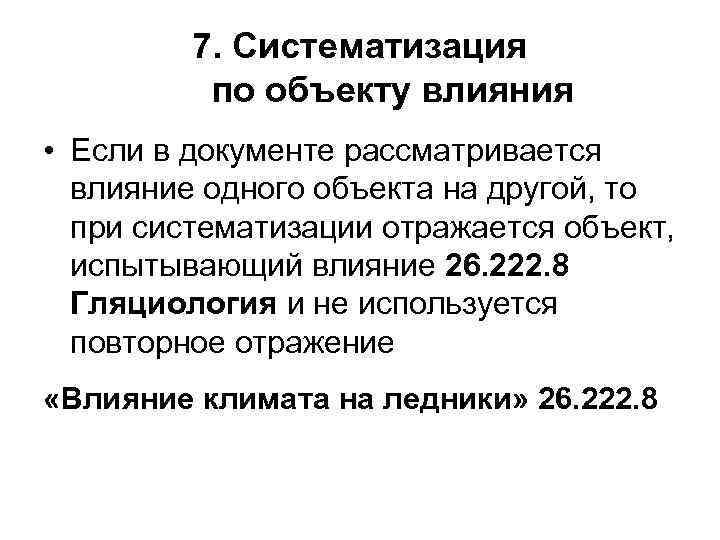 7. Систематизация
по объекту влияния

• Если в документе рассматривается влияние одного объекта на другой, то при систематизации отражается объект, испытывающий влияние 26.222.8 Гляциология и не используется повторное отражение

«Влияние климата на ледники» 26.222.8